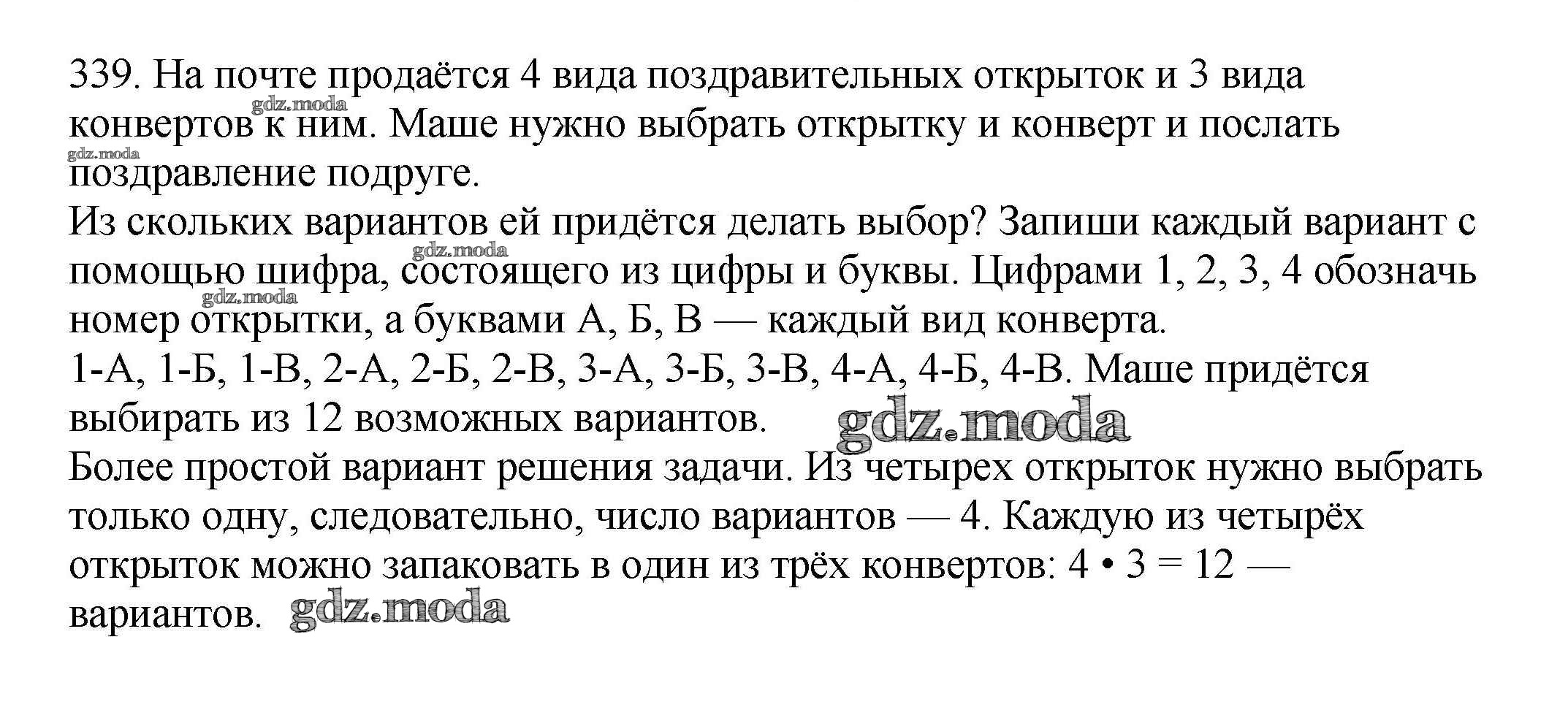 339. На почте продаётся 4 вида поздравительных открыток и 3 вида конвертов к ним. Маше нужно выбрать открытку и конверт и послать поздравление подруге.
Из скольких вариантов ей придётся делать выбор? Запиши каждый вариант с помощью шифра, состоящего из цифры и буквы. Цифрами 1, 2, 3, 4 обозначь номер открытки, а буквами А, Б, В — каждый вид конверта.
1-А, 1-Б, 1-В, 2-А, 2-Б, 2-В, 3-А, 3-Б, 3-В, 4-А, 4-Б, 4-В. Маше придётся выбирать из 12 возможных вариантов.
Более простой вариант решения задачи. Из четырех открыток нужно выбрать только одну, следовательно, число вариантов — 4. Каждую из четырёх открыток можно запаковать в один из трёх конвертов: $4 \cdot 3 = 12$ — вариантов.

gdz.moda gdz.moda gdz.moda gdz.moda gdz.moda gdz.moda